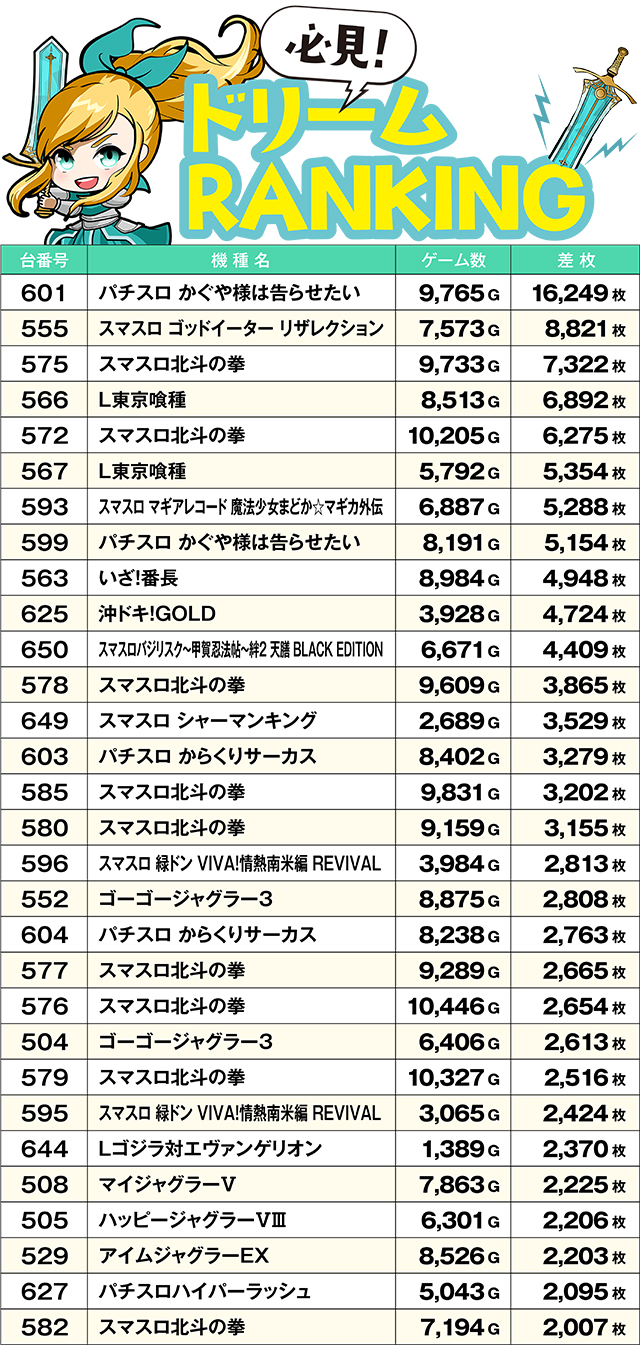 必見!
ドリーム
RANKING

| 台番号 | 機種名 | ゲーム数 | 差枚 |
|---|---|---|---|
| 601 | パチスロ かぐや様は告らせたい | 9,765G | 16,249枚 |
| 555 | スマスロ ゴッドイーター リザレクション | 7,573G | 8,821枚 |
| 575 | スマスロ北斗の拳 | 9,733G | 7,322枚 |
| 566 | L東京喰種 | 8,513G | 6,892枚 |
| 572 | スマスロ北斗の拳 | 10,205G | 6,275枚 |
| 567 | L東京喰種 | 5,792G | 5,354枚 |
| 593 | スマスロ マギアレコード 魔法少女まどか☆マギカ外伝 | 6,887G | 5,288枚 |
| 599 | パチスロ かぐや様は告らせたい | 8,191G | 5,154枚 |
| 563 | いざ!番長 | 8,984G | 4,948枚 |
| 625 | 沖ドキ!GOLD | 3,928G | 4,724枚 |
| 650 | スマスロバジリスク~甲賀忍法帖~絆2 天膳 BLACK EDITION | 6,671G | 4,409枚 |
| 578 | スマスロ北斗の拳 | 9,609G | 3,865枚 |
| 649 | スマスロ シャーマンキング | 2,689G | 3,529枚 |
| 603 | パチスロ からくりサーカス | 8,402G | 3,279枚 |
| 585 | スマスロ北斗の拳 | 9,831G | 3,202枚 |
| 580 | スマスロ北斗の拳 | 9,159G | 3,155枚 |
| 596 | スマスロ 緑ドン VIVA!情熱南米編 REVIVAL | 3,984G | 2,813枚 |
| 552 | ゴーゴージャグラー3 | 8,875G | 2,808枚 |
| 604 | パチスロ からくりサーカス | 8,238G | 2,763枚 |
| 577 | スマスロ北斗の拳 | 9,289G | 2,665枚 |
| 576 | スマスロ北斗の拳 | 10,446G | 2,654枚 |
| 504 | ゴーゴージャグラー3 | 6,406G | 2,613枚 |
| 579 | スマスロ北斗の拳 | 10,327G | 2,516枚 |
| 595 | スマスロ 緑ドン VIVA!情熱南米編 REVIVAL | 3,065G | 2,424枚 |
| 644 | Lゴジラ対エヴァンゲリオン | 1,389G | 2,370枚 |
| 508 | マイジャグラーV | 7,863G | 2,225枚 |
| 505 | ハッピージャグラーVⅢ | 6,301G | 2,206枚 |
| 529 | アイムジャグラーEX | 8,526G | 2,203枚 |
| 627 | パチスロハイパーラッシュ | 5,043G | 2,095枚 |
| 582 | スマスロ北斗の拳 | 7,194G | 2,007枚 |